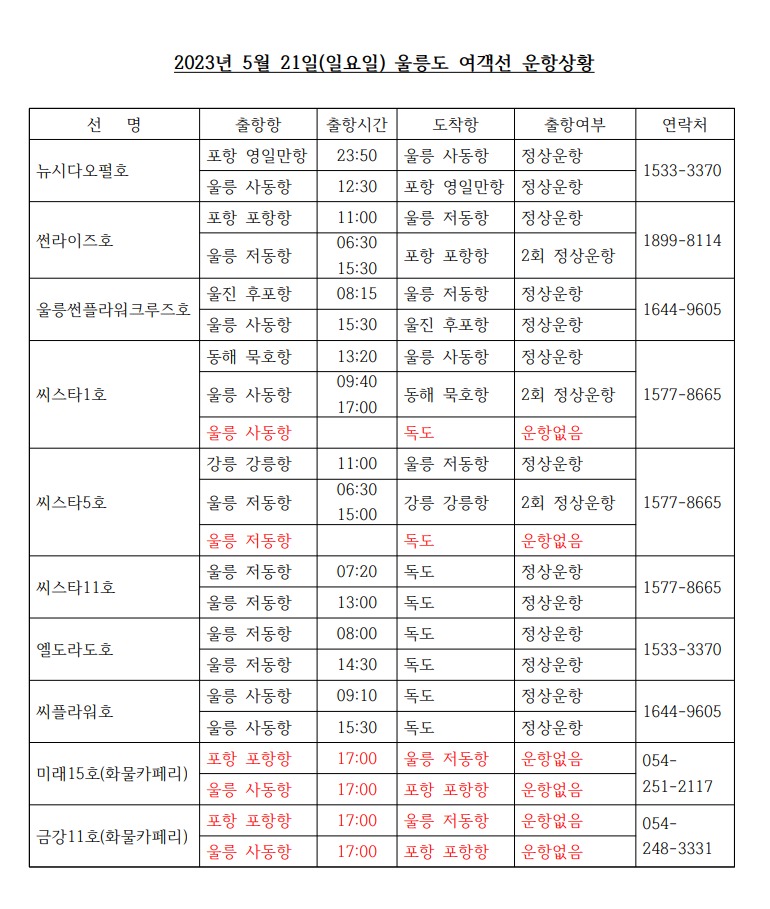 2023년 5월 21일(일요일) 울릉도 여객선 운항상황

| 선 명 | 출항항 | 출항시간 | 도착항 | 출항여부 | 연락처 |
|---|---|---|---|---|---|
| 뉴시다오펄호 | 포항 영일만항 | 23:50 | 울릉 사동항 | 정상운항 | 1533-3370 |
| | 울릉 사동항 | 12:30 | 포항 영일만항 | 정상운항 | |
| 썬라이즈호 | 포항 포항항 | 11:00 | 울릉 저동항 | 정상운항 | 1899-8114 |
| | 울릉 저동항 | 06:30 15:30 | 포항 포항항 | 2회 정상운항 | |
| 울릉썬플라워크루즈호 | 울진 후포항 | 08:15 | 울릉 저동항 | 정상운항 | 1644-9605 |
| | 울릉 사동항 | 15:30 | 울진 후포항 | 정상운항 | |
| 씨스타1호 | 동해 묵호항 | 13:20 | 울릉 사동항 | 정상운항 | 1577-8665 |
| | 울릉 사동항 | 09:40 17:00 | 동해 묵호항 | 2회 정상운항 | |
| | 울릉 사동항 | | 독도 | 운항없음 | |
| 씨스타5호 | 강릉 강릉항 | 11:00 | 울릉 저동항 | 정상운항 | 1577-8665 |
| | 울릉 저동항 | 06:30 15:00 | 강릉 강릉항 | 2회 정상운항 | |
| | 울릉 저동항 | | 독도 | 운항없음 | |
| 씨스타11호 | 울릉 저동항 | 07:20 | 독도 | 정상운항 | 1577-8665 |
| | 울릉 저동항 | 13:00 | 독도 | 정상운항 | |
| 엘도라도호 | 울릉 저동항 | 08:00 | 독도 | 정상운항 | 1533-3370 |
| | 울릉 저동항 | 14:30 | 독도 | 정상운항 | |
| 씨플라워호 | 울릉 사동항 | 09:10 | 독도 | 정상운항 | 1644-9605 |
| | 울릉 사동항 | 15:30 | 독도 | 정상운항 | |
| 미래15호(화물카페리) | 포항 포항항 | 17:00 | 울릉 저동항 | 운항없음 | 054-251-2117 |
| | 울릉 사동항 | 17:00 | 포항 포항항 | 운항없음 | |
| 금강11호(화물카페리) | 포항 포항항 | 17:00 | 울릉 저동항 | 운항없음 | 054-248-3331 |
| | 울릉 사동항 | 17:00 | 포항 포항항 | 운항없음 | |